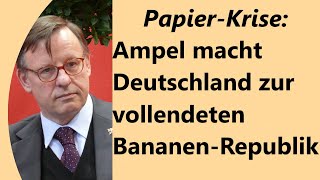 Papier-Krise:
Ampel macht Deutschland zur vollendeten Bananen-Republik